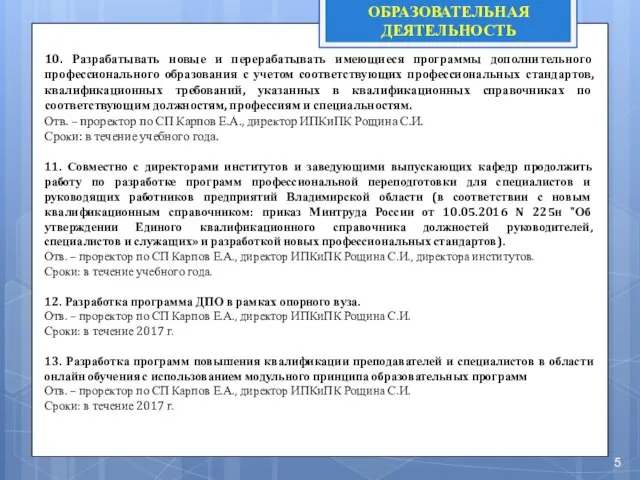 ОБРАЗОВАТЕЛЬНАЯ ДЕЯТЕЛЬНОСТЬ

10. Разрабатывать новые и перерабатывать имеющиеся программы дополнительного профессионального образования с учетом соответствующих профессиональных стандартов, квалификационных требований, указанных в квалификационных справочниках по соответствующим должностям, профессиям и специальностям.
Отв. – проректор по СП Карпов Е.А., директор ИПКиПК Рощина С.И.
Сроки: в течение учебного года.

11. Совместно с директорами институтов и заведующими выпускающих кафедр продолжить работу по разработке программ профессиональной переподготовки для специалистов и руководящих работников предприятий Владимирской области (в соответствии с новым квалификационным справочником: приказ Минтруда России от 10.05.2016 N 225н "Об утверждении Единого квалификационного справочника должностей руководителей, специалистов и служащих» и разработкой новых профессиональных стандартов).
Отв. – проректор по СП Карпов Е.А., директор ИПКиПК Рощина С.И., директора институтов.
Сроки: в течение учебного года.

12. Разработка программа ДПО в рамках опорного вуза.
Отв. – проректор по СП Карпов Е.А., директор ИПКиПК Рощина С.И.
Сроки: в течение 2017 г.

13. Разработка программ повышения квалификации преподавателей и специалистов в области онлайн обучения с использованием модульного принципа образовательных программ
Отв. – проректор по СП Карпов Е.А., директор ИПКиПК Рощина С.И.
Сроки: в течение 2017 г.

5